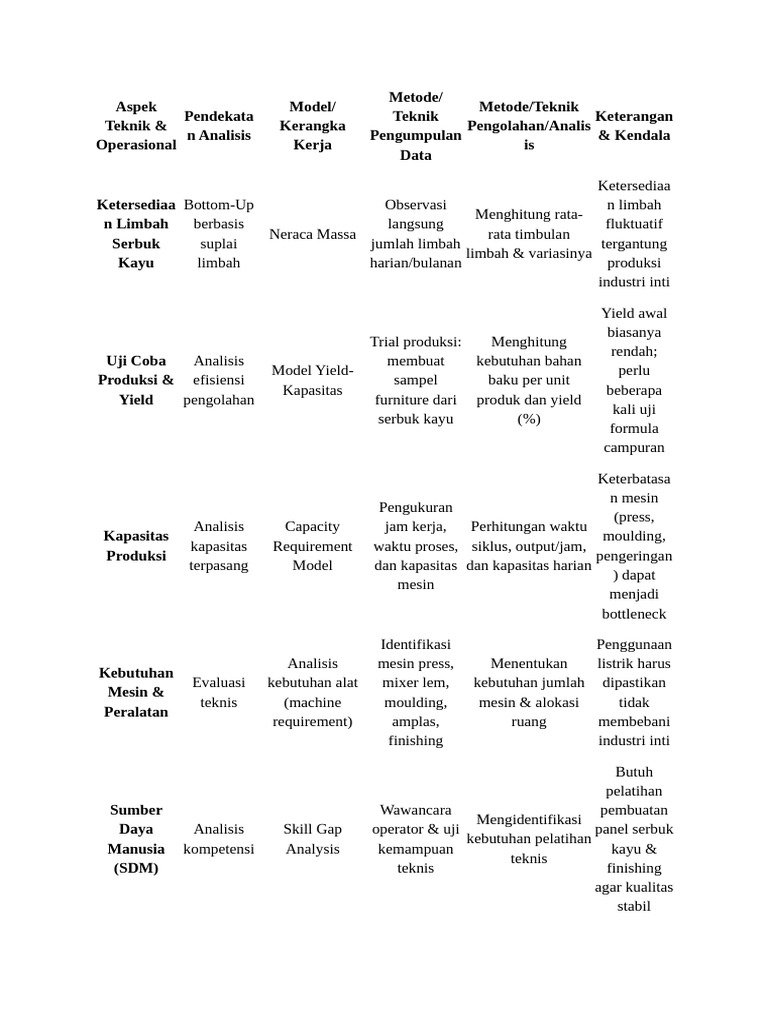 | Aspek Teknik & Operasional | Pendekatan Analisis | Model/ Kerangka Kerja | Metode/ Teknik Pengumpulan Data | Metode/Teknik Pengolahan/Analisis | Keterangan & Kendala |
|---|---|---|---|---|---|
| Ketersediaan Limbah Serbuk Kayu | Bottom-Up berbasis suplai limbah | Neraca Massa | Observasi langsung jumlah limbah harian/bulanan | Menghitung rata-rata timbulan limbah & variasinya | Ketersediaan limbah fluktuatif tergantung produksi industri inti |
| Uji Coba Produksi & Yield | Analisis efisiensi pengolahan | Model Yield-Kapasitas | Trial produksi: membuat sampel furniture dari serbuk kayu | Menghitung kebutuhan bahan baku per unit produk dan yield (%) | Yield awal biasanya rendah; perlu beberapa kali uji formula campuran |
| Kapasitas Produksi | Analisis kapasitas terpasang | Capacity Requirement Model | Pengukuran jam kerja, waktu proses, dan kapasitas mesin | Perhitungan waktu siklus, output/jam, dan kapasitas harian | Keterbatasan mesin (press, moulding, pengeringan) dapat menjadi bottleneck |
| Kebutuhan Mesin & Peralatan | Evaluasi teknis | Analisis kebutuhan alat (machine requirement) | Identifikasi mesin press, mixer lem, moulding, amplas, finishing | Menentukan kebutuhan jumlah mesin & alokasi ruang | Penggunaan listrik harus dipastikan tidak membebani industri inti |
| Sumber Daya Manusia (SDM) | Analisis kompetensi | Skill Gap Analysis | Wawancara operator & uji kemampuan teknis | Mengidentifikasi kebutuhan pelatihan teknis | Butuh pelatihan pembuatan panel serbuk kayu & finishing agar kualitas stabil |